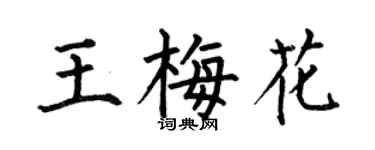 王梅花
词典网